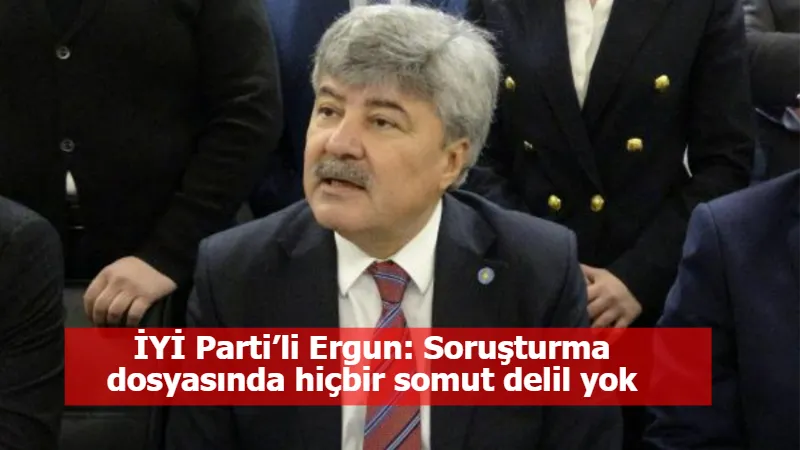 İYİ Parti’li Ergun: Soruşturma dosyasında hiçbir somut delil yok